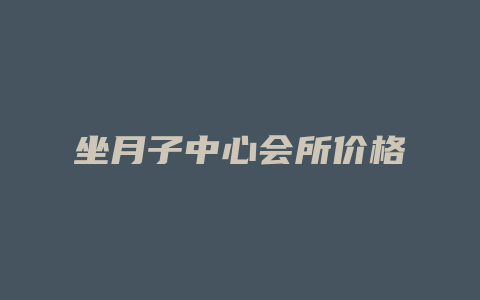 坐月子中心会所价格